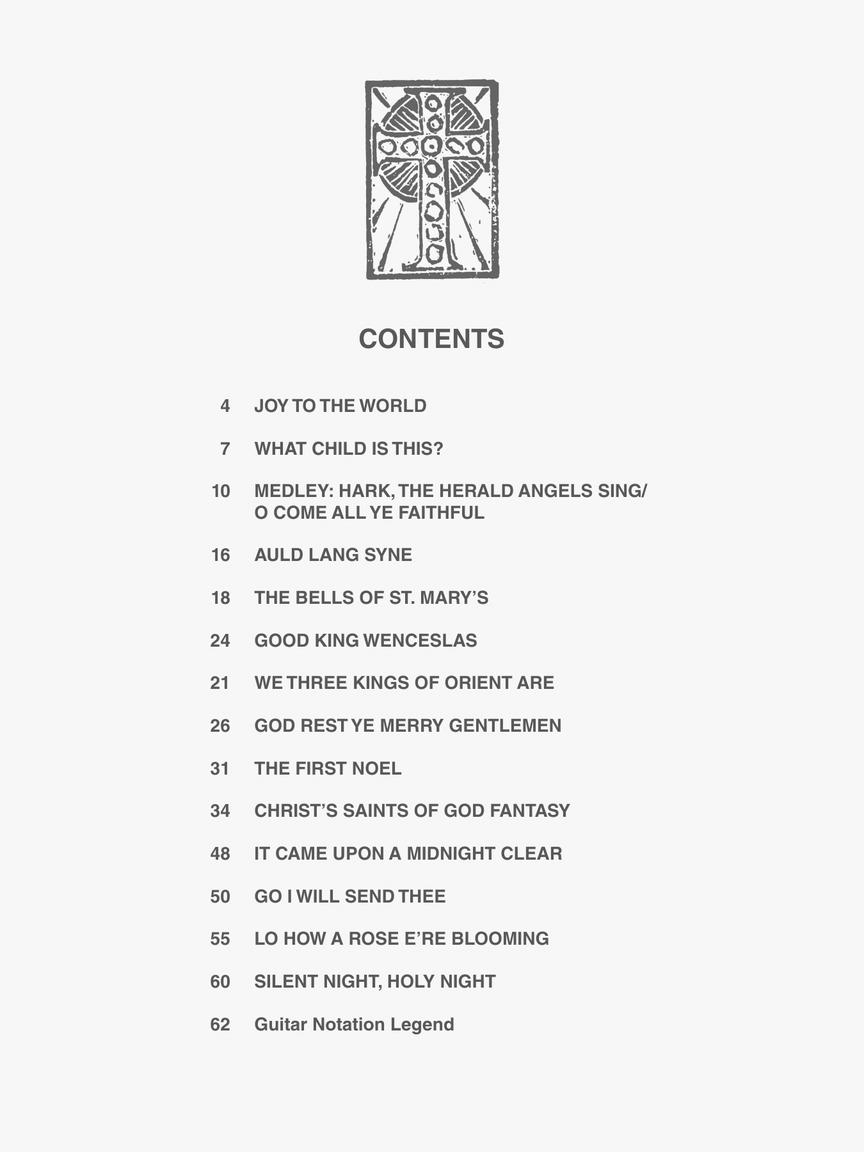 CONTENTS

4 JOY TO THE WORLD

7 WHAT CHILD IS THIS?

10 MEDLEY: HARK, THE HERALD ANGELS SING/ O COME ALL YE FAITHFUL

16 AULD LANG SYNE

18 THE BELLS OF ST. MARY'S

24 GOOD KING WENCESLAS

21 WE THREE KINGS OF ORIENT ARE

26 GOD REST YE MERRY GENTLEMEN

31 THE FIRST NOEL

34 CHRIST'S SAINTS OF GOD FANTASY

48 IT CAME UPON A MIDNIGHT CLEAR

50 GO I WILL SEND THEE

55 LO HOW A ROSE E'RE BLOOMING

60 SILENT NIGHT, HOLY NIGHT

62 Guitar Notation Legend